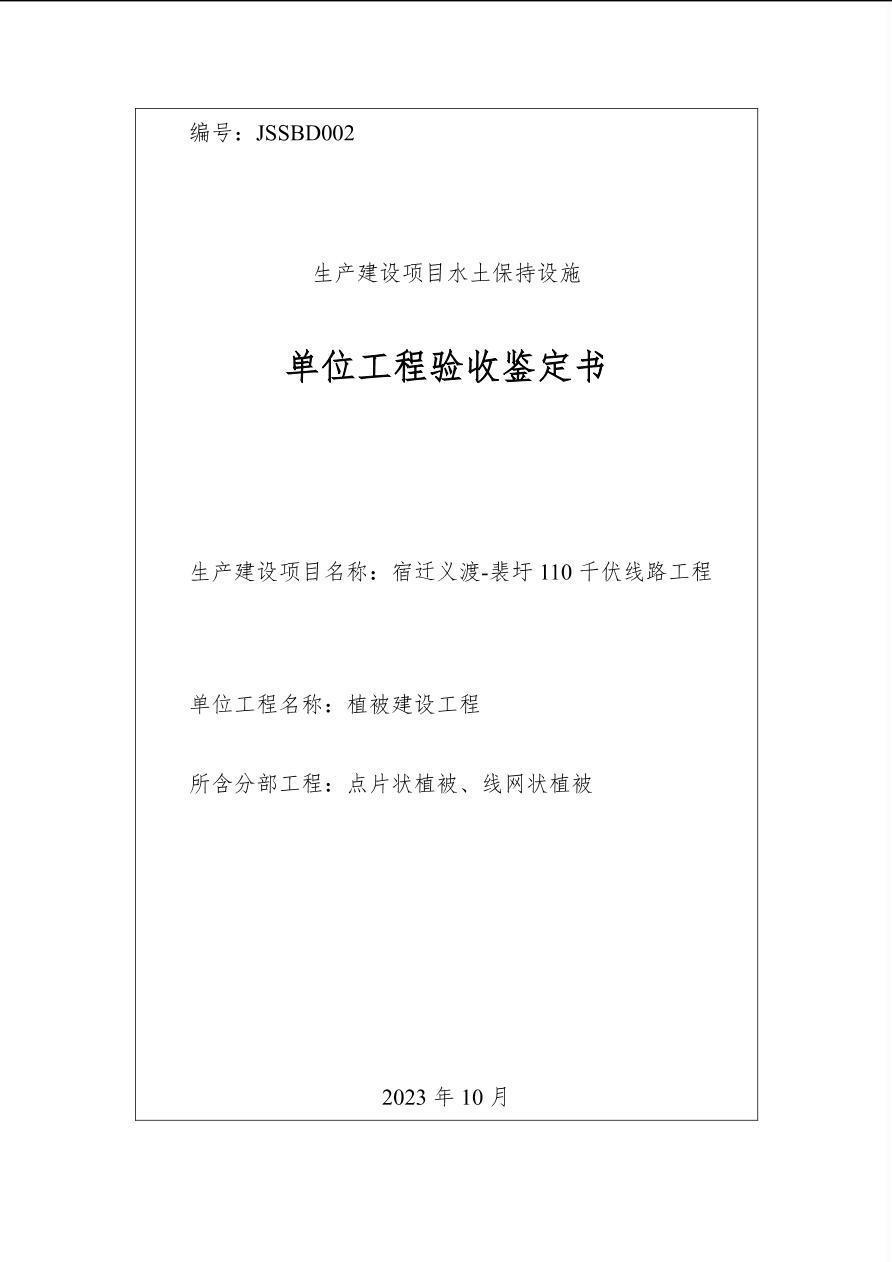 编号：JSSBD002

生产建设项目水土保持设施

单位工程验收鉴定书

生产建设项目名称：宿迁义渡-裴圩 110 千伏线路工程

单位工程名称：植被建设工程

所含分部工程：点片状植被、线网状植被

2023 年 10 月